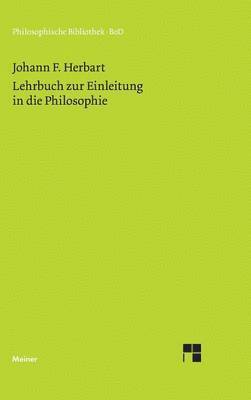 Philosophische Bibliothek · BoD

Johann F. Herbart

Lehrbuch zur Einleitung in die Philosophie

Meiner